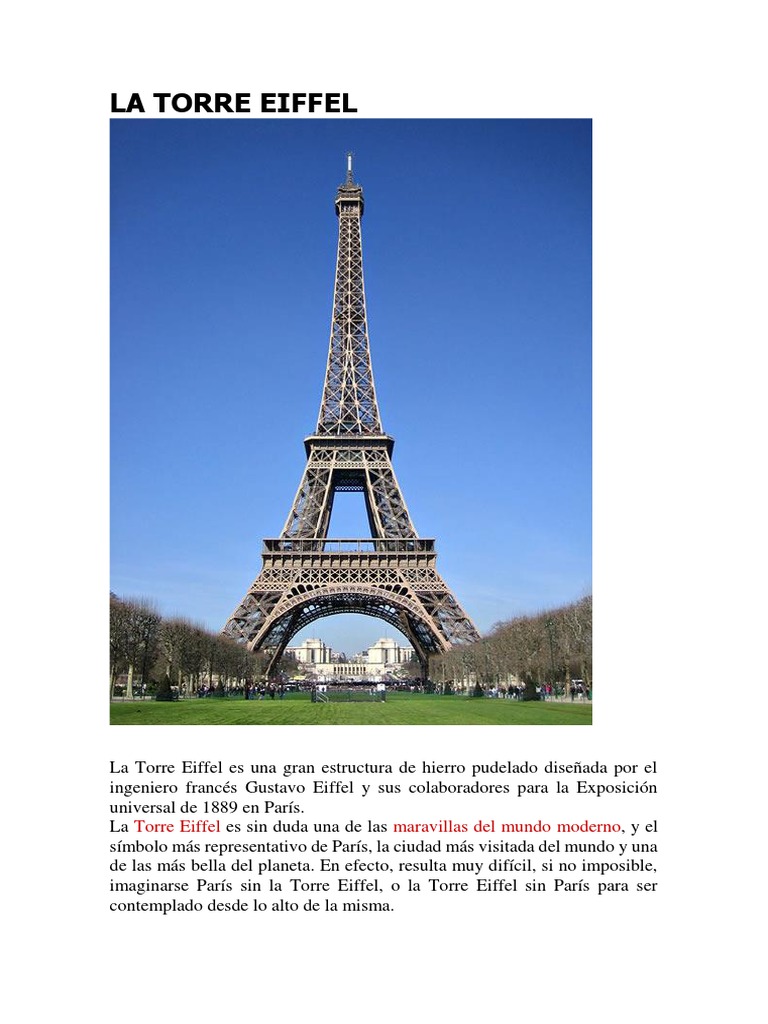 LA TORRE EIFFEL

La Torre Eiffel es una gran estructura de hierro pudelado diseñada por el ingeniero francés Gustavo Eiffel y sus colaboradores para la Exposición universal de 1889 en París.
La Torre Eiffel es sin duda una de las maravillas del mundo moderno, y el símbolo más representativo de París, la ciudad más visitada del mundo y una de las más bella del planeta. En efecto, resulta muy difícil, si no imposible, imaginarse París sin la Torre Eiffel, o la Torre Eiffel sin París para ser contemplado desde lo alto de la misma.